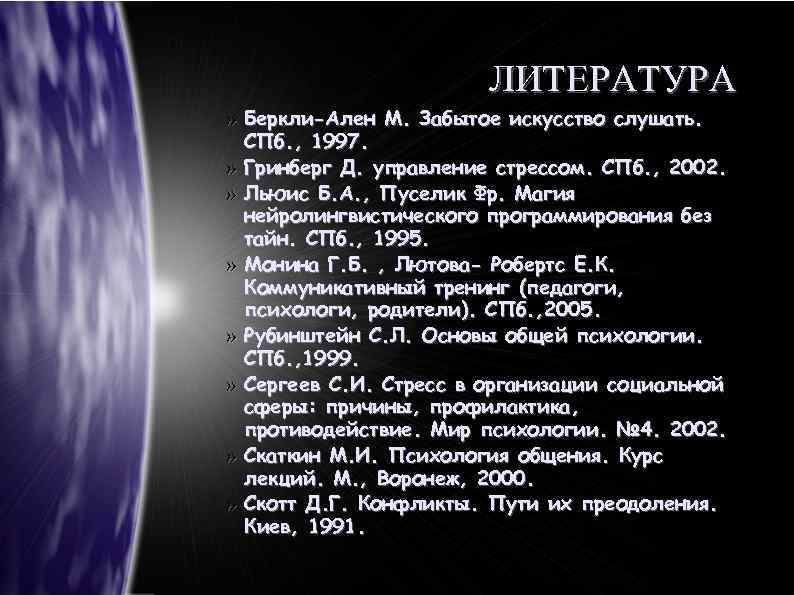 ЛИТЕРАТУРА

» Беркли-Ален М. Забытое искусство слушать. СПб., 1997.

» Гринберг Д. управление стрессом. СПб., 2002.

» Льюис Б.А., Пуселик Фр. Магия нейролингвистического программирования без тайн. СПб., 1995.

» Монина Г.Б. , Лютова- Робертс Е.К. Коммуникативный тренинг (педагоги, психологи, родители). СПб.,2005.

» Рубинштейн С.Л. Основы общей психологии. СПб.,1999.

» Сергеев С.И. Стресс в организации социальной сферы: причины, профилактика, противодействие. Мир психологии. №4. 2002.

» Скаткин М.И. Психология общения. Курс лекций. М., Воронеж, 2000.

» Скотт Д.Г. Конфликты. Пути их преодоления. Киев, 1991.